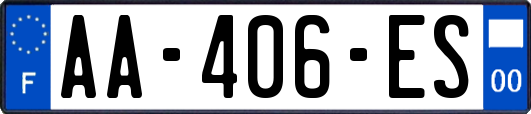 F
AA-406-ES
00